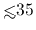 $\lesssim 35$